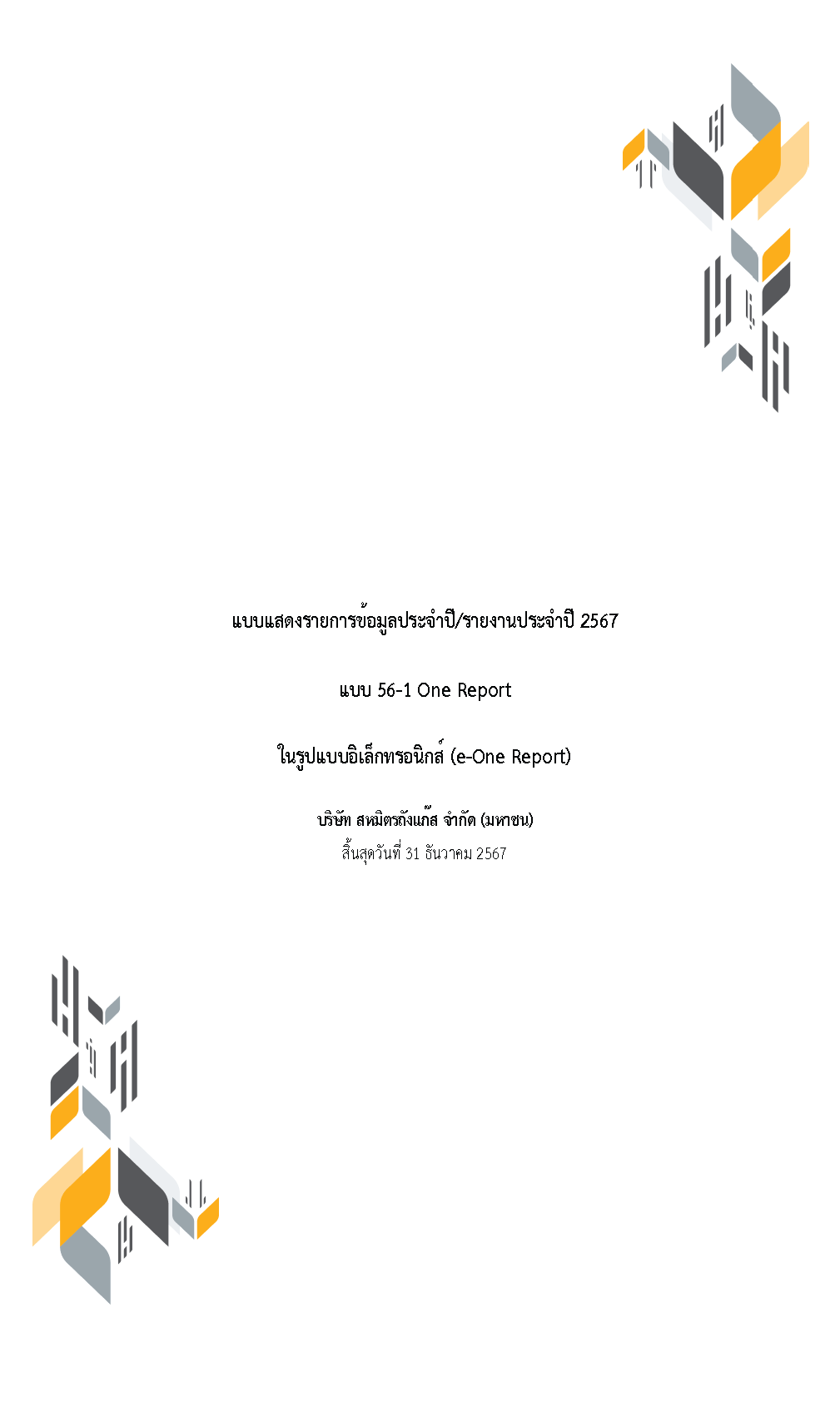 แบบแสดงรายการข้อมูลประจำปี/รายงานประจำปี 2567

แบบ 56-1 One Report

ในรูปแบบอิเล็กทรอนิกส์ (e-One Report)

บริษัท สหมิตรถังแก๊ส จำกัด (มหาชน)
สิ้นสุดวันที่ 31 ธันวาคม 2567